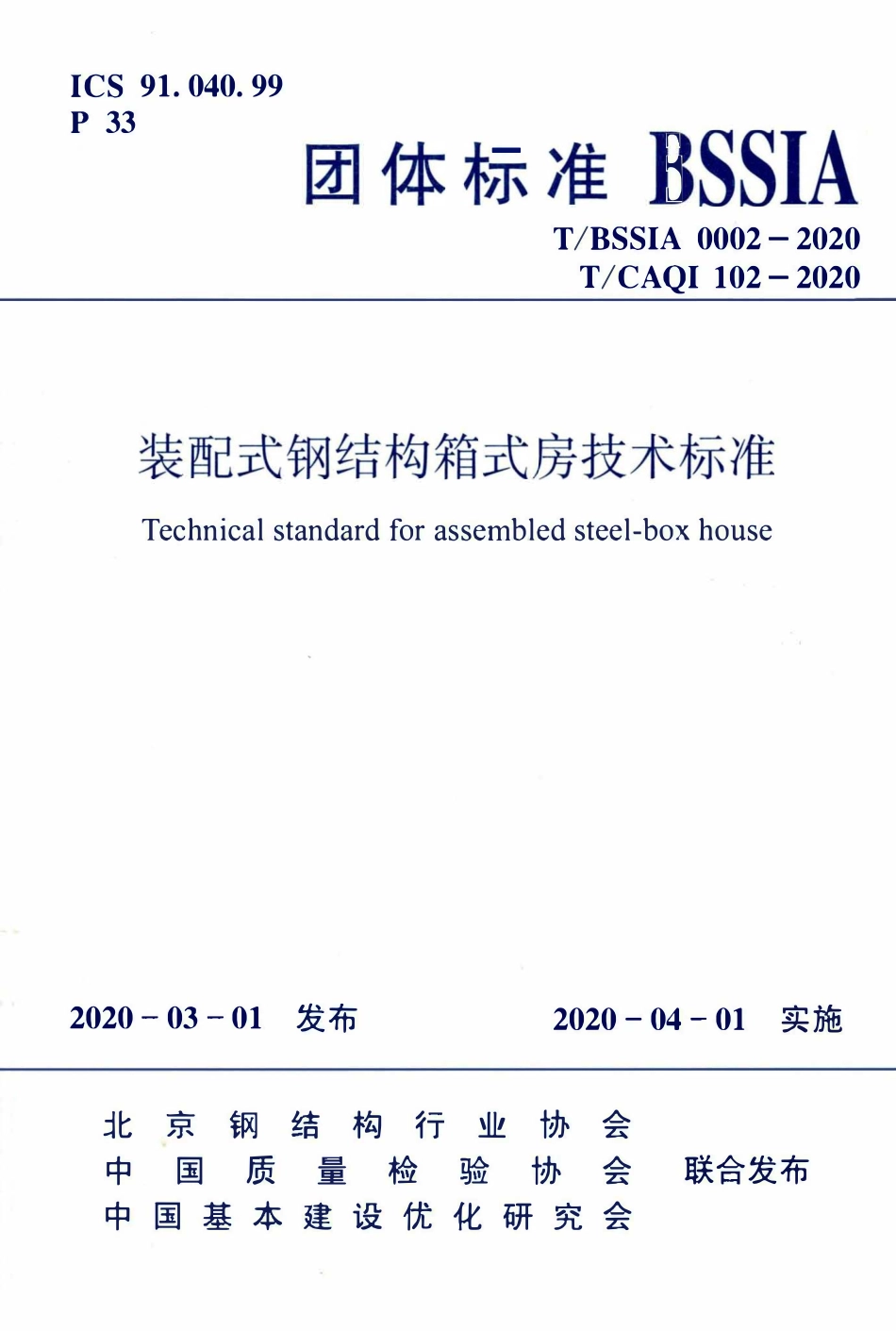 ICS 91.040.99
P 33

团体标准 BSSIA

T/BSSIA 0002－2020
T/CAQI 102－2020

装配式钢结构箱式房技术标准

Technical standard for assembled steel-box house

2020－03－01 发布

2020－04－01 实施

北京钢结构行业协会
中国质量检验协会
中国基本建设优化研究会

联合发布